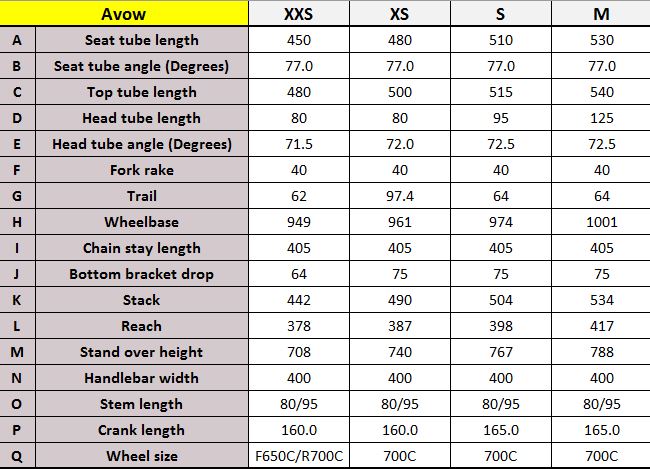 |  | Avow | XXS | XS | S | M |
|---|---|---|---|---|---|
| A | Seat tube length | 450 | 480 | 510 | 530 |
| B | Seat tube angle (Degrees) | 77.0 | 77.0 | 77.0 | 77.0 |
| C | Top tube length | 480 | 500 | 515 | 540 |
| D | Head tube length | 80 | 80 | 95 | 125 |
| E | Head tube angle (Degrees) | 71.5 | 72.0 | 72.5 | 72.5 |
| F | Fork rake | 40 | 40 | 40 | 40 |
| G | Trail | 62 | 97.4 | 64 | 64 |
| H | Wheelbase | 949 | 961 | 974 | 1001 |
| I | Chain stay length | 405 | 405 | 405 | 405 |
| J | Bottom bracket drop | 64 | 75 | 75 | 75 |
| K | Stack | 442 | 490 | 504 | 534 |
| L | Reach | 378 | 387 | 398 | 417 |
| M | Stand over height | 708 | 740 | 767 | 788 |
| N | Handlebar width | 400 | 400 | 400 | 400 |
| O | Stem length | 80/95 | 80/95 | 80/95 | 80/95 |
| P | Crank length | 160.0 | 160.0 | 165.0 | 165.0 |
| Q | Wheel size | F650C/R700C | 700C | 700C | 700C |